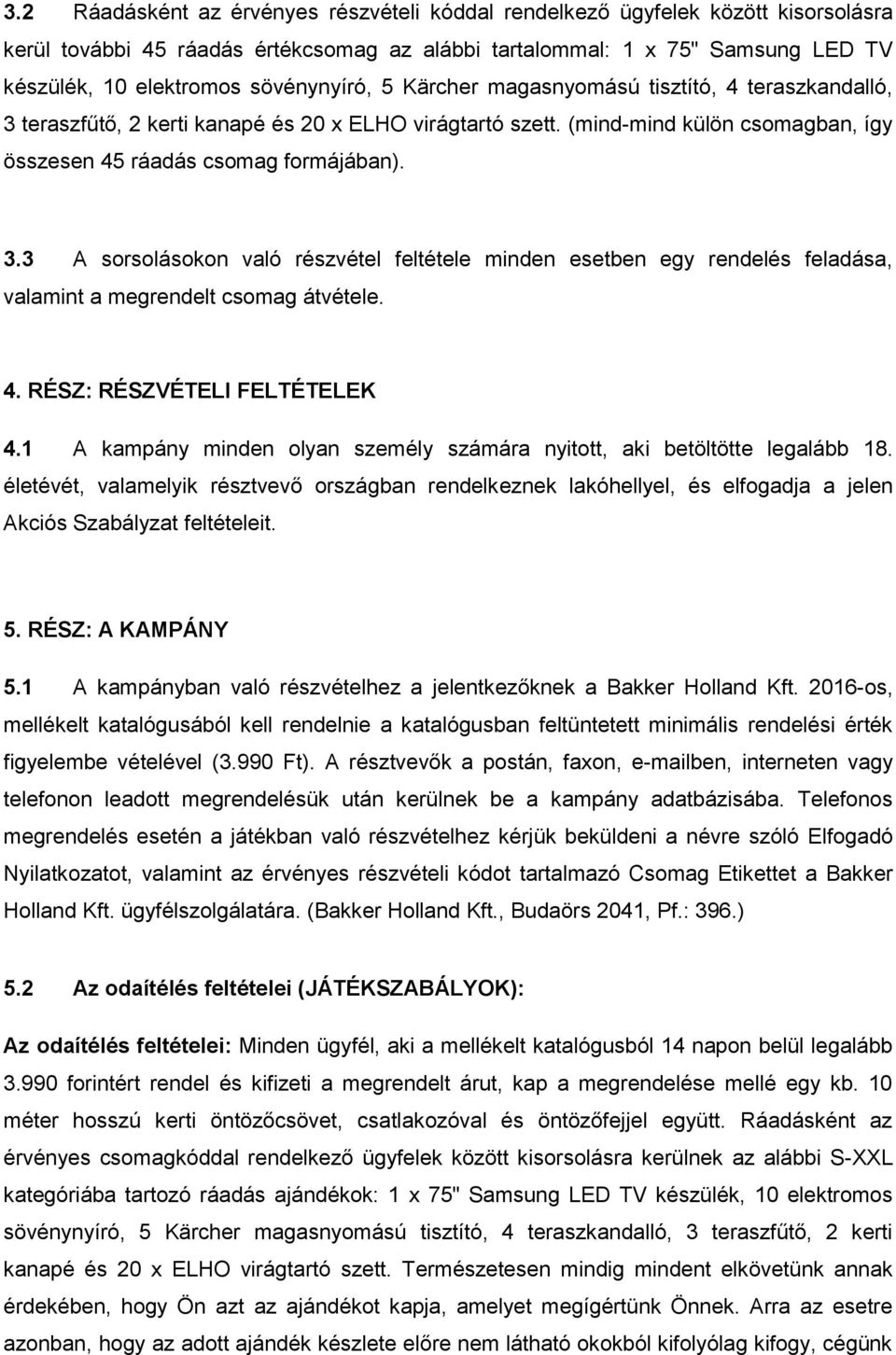 3.2 Ráadásként az érvényes részvételi kóddal rendelkező ügyfelek között kisorsolásra kerül további 45 ráadás értékcsomag az alábbi tartalommal: 1 x 75" Samsung LED TV készülék, 10 elektromos sövénynyíró, 5 Kärcher magasnyomású tisztító, 4 teraszkandalló, 3 teraszfűtő, 2 kerti kanapé és 20 x ELHO virágtartó szett. (mind-mind külön csomagban, így összesen 45 ráadás csomag formájában).

3.3 A sorsolásokon való részvétel feltétele minden esetben egy rendelés feladása, valamint a megrendelt csomag átvétele.

4. RÉSZ: RÉSZVÉTELI FELTÉTELEK

4.1 A kampány minden olyan személy számára nyitott, aki betöltötte legalább 18. életévét, valamelyik résztvevő országban rendelkeznek lakóhellyel, és elfogadja a jelen Akciós Szabályzat feltételeit.

5. RÉSZ: A KAMPÁNY

5.1 A kampányban való részvételhez a jelentkezőknek a Bakker Holland Kft. 2016-os, mellékelt katalógusából kell rendelnie a katalógusban feltüntetett minimális rendelési érték figyelembe vételével (3.990 Ft). A résztvevők a postán, faxon, e-mailben, interneten vagy telefonon leadott megrendelésük után kerülnek be a kampány adatbázisába. Telefonos megrendelés esetén a játékban való részvételhez kérjük beküldeni a névre szóló Elfogadó Nyilatkozatot, valamint az érvényes részvételi kódot tartalmazó Csomag Etikettet a Bakker Holland Kft. ügyfélszolgálatára. (Bakker Holland Kft., Budaörs 2041, Pf.: 396.)

5.2 Az odaítélés feltételei (JÁTÉKSZABÁLYOK):

Az odaítélés feltételei: Minden ügyfél, aki a mellékelt katalógusból 14 napon belül legalább 3.990 forintért rendel és kifizeti a megrendelt árut, kap a megrendelése mellé egy kb. 10 méter hosszú kerti öntözőcsövet, csatlakozóval és öntözőfejjel együtt. Ráadásként az érvényes csomagkóddal rendelkező ügyfelek között kisorsolásra kerülnek az alábbi S-XXL kategóriába tartozó ráadás ajándékok: 1 x 75" Samsung LED TV készülék, 10 elektromos sövénynyíró, 5 Kärcher magasnyomású tisztító, 4 teraszkandalló, 3 teraszfűtő, 2 kerti kanapé és 20 x ELHO virágtartó szett. Természetesen mindig mindent elkövetünk annak érdekében, hogy Ön azt az ajándékot kapja, amelyet megígértünk Önnek. Arra az esetre azonban, hogy az adott ajándék készlete előre nem látható okokból kifolyólag kifogy, cégünk